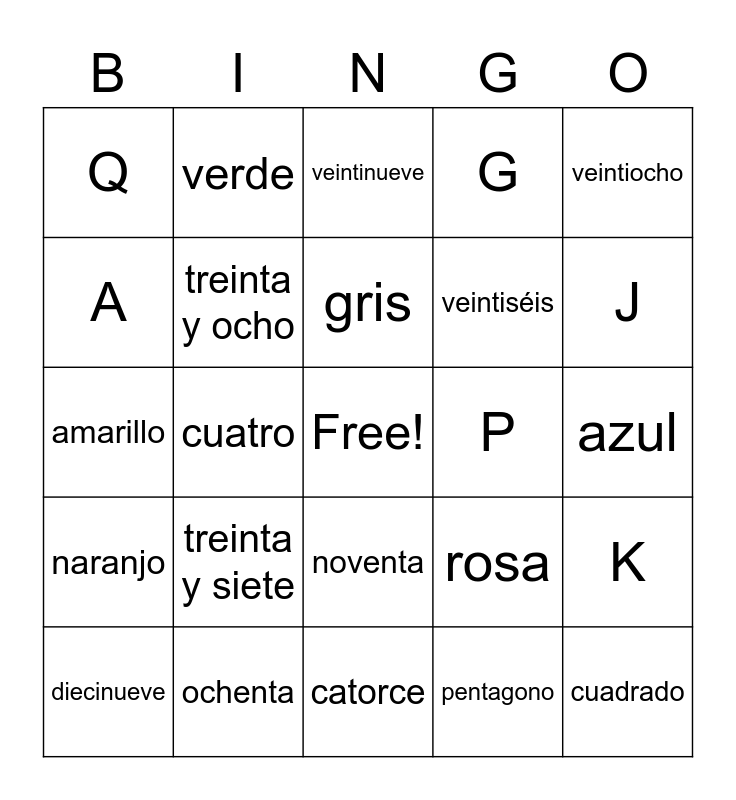 | B | I | N | G | O |
|---|---|---|---|---|
| Q | verde | veintinueve | G | veintiocho |
| A | treinta y ocho | gris | veintiséis | J |
| amarillo | cuatro | Free! | P | azul |
| naranjo | treinta y siete | noventa | rosa | K |
| diecinueve | ochenta | catorce | pentagono | cuadrado |